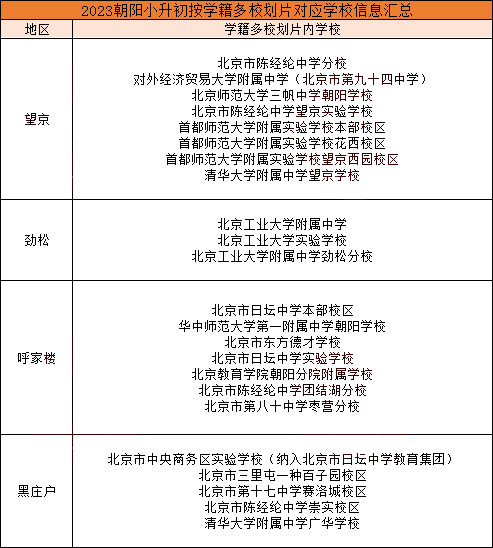 2023朝阳小升初按学籍多校划片对应学校信息汇总

| 地区 | 学籍多校划片内学校 |
|---|---|
| 望京 | 北京市陈经纶中学分校<br>对外经济贸易大学附属中学（北京市第九十四中学）<br>北京师范大学三帆中学朝阳学校<br>北京市陈经纶中学望京实验学校<br>首都师范大学附属实验学校本部校区<br>首都师范大学附属实验学校花西校区<br>首都师范大学附属实验学校望京西园校区<br>清华大学附属中学望京学校 |
| 劲松 | 北京工业大学附属中学<br>北京工业大学实验学校<br>北京工业大学附属中学劲松分校 |
| 呼家楼 | 北京市日坛中学本部校区<br>华中师范大学第一附属中学朝阳学校<br>北京市东方德才学校<br>北京市日坛中学实验学校<br>北京教育学院朝阳分院附属学校<br>北京市陈经纶中学团结湖分校<br>北京市第八十中学枣营分校 |
| 黑庄户 | 北京市中央商务区实验学校（纳入北京市日坛中学教育集团）<br>北京市三里屯一种百子园校区<br>北京市第十七中学赛洛城校区<br>北京市陈经纶中学崇实校区<br>清华大学附属中学广华学校 |